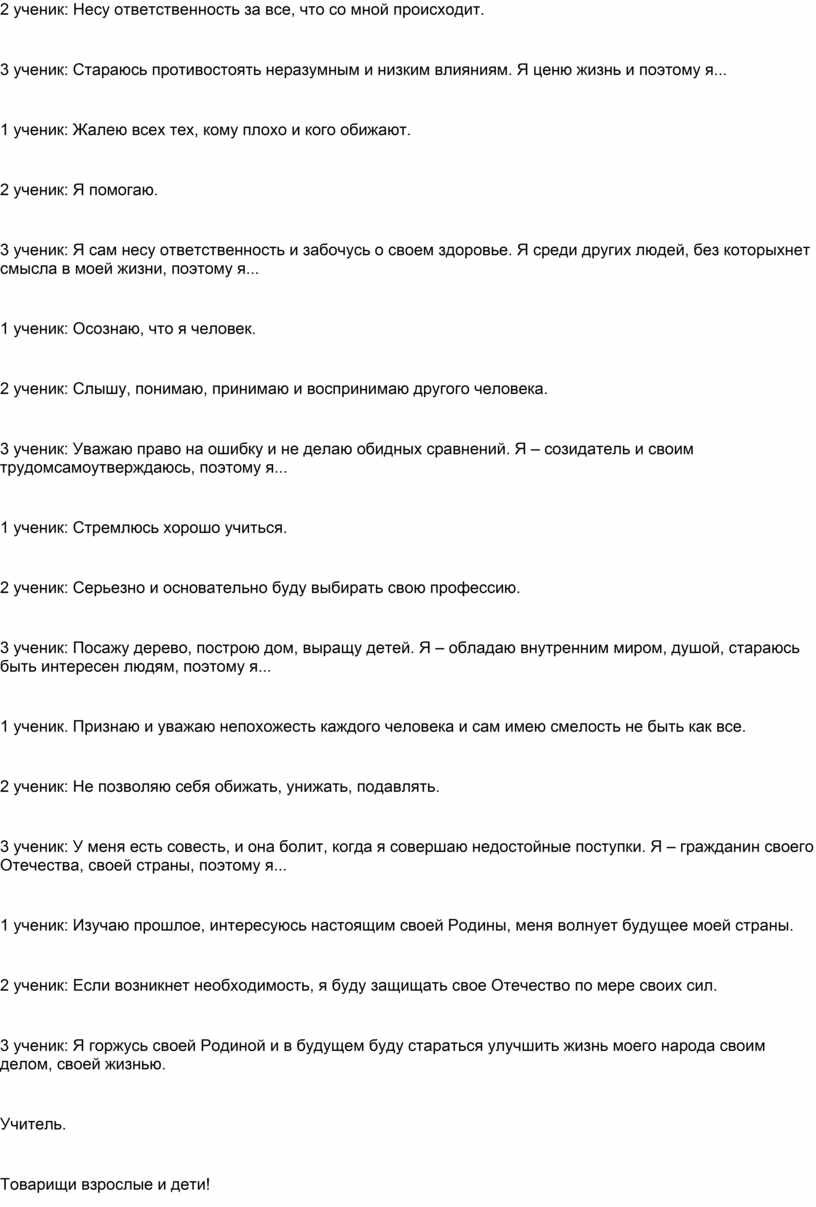 2 ученик: Несу ответственность за все, что со мной происходит.

3 ученик: Стараюсь противостоять неразумным и низким влияниям. Я ценю жизнь и поэтому я...

1 ученик: Жалею всех тех, кому плохо и кого обижают.

2 ученик: Я помогаю.

3 ученик: Я сам несу ответственность и забочусь о своем здоровье. Я среди других людей, без которыхнет смысла в моей жизни, поэтому я...

1 ученик: Осознаю, что я человек.

2 ученик: Слышу, понимаю, принимаю и воспринимаю другого человека.

3 ученик: Уважаю право на ошибку и не делаю обидных сравнений. Я – созидатель и своим трудомсамоутверждаюсь, поэтому я...

1 ученик: Стремлюсь хорошо учиться.

2 ученик: Серьезно и основательно буду выбирать свою профессию.

3 ученик: Посажу дерево, построю дом, выращу детей. Я – обладаю внутренним миром, душой, стараюсь быть интересен людям, поэтому я...

1 ученик. Признаю и уважаю непохожесть каждого человека и сам имею смелость не быть как все.

2 ученик: Не позволяю себя обижать, унижать, подавлять.

3 ученик: У меня есть совесть, и она болит, когда я совершаю недостойные поступки. Я – гражданин своего Отечества, своей страны, поэтому я...

1 ученик: Изучаю прошлое, интересуюсь настоящим своей Родины, меня волнует будущее моей страны.

2 ученик: Если возникнет необходимость, я буду защищать свое Отечество по мере своих сил.

3 ученик: Я горжусь своей Родиной и в будущем буду стараться улучшить жизнь моего народа своим делом, своей жизнью.

Учитель.

Товарищи взрослые и дети!